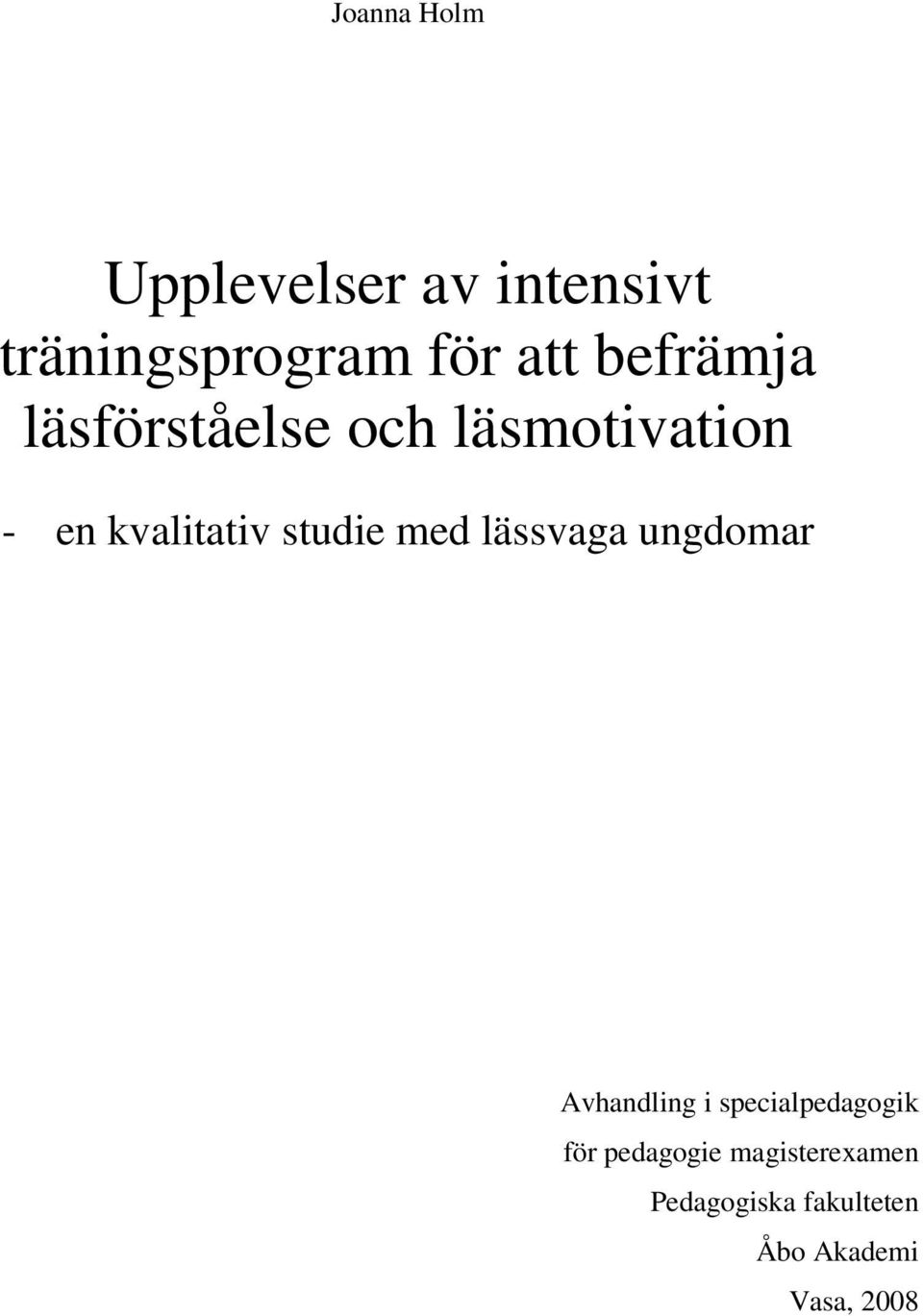 Joanna Holm

Upplevelser av intensivt träningsprogram för att befrämja läsförståelse och läsmotivation

- en kvalitativ studie med lässvaga ungdomar

Avhandling i specialpedagogik
för pedagogie magisterexamen
Pedagogiska fakulteten
Åbo Akademi
Vasa, 2008